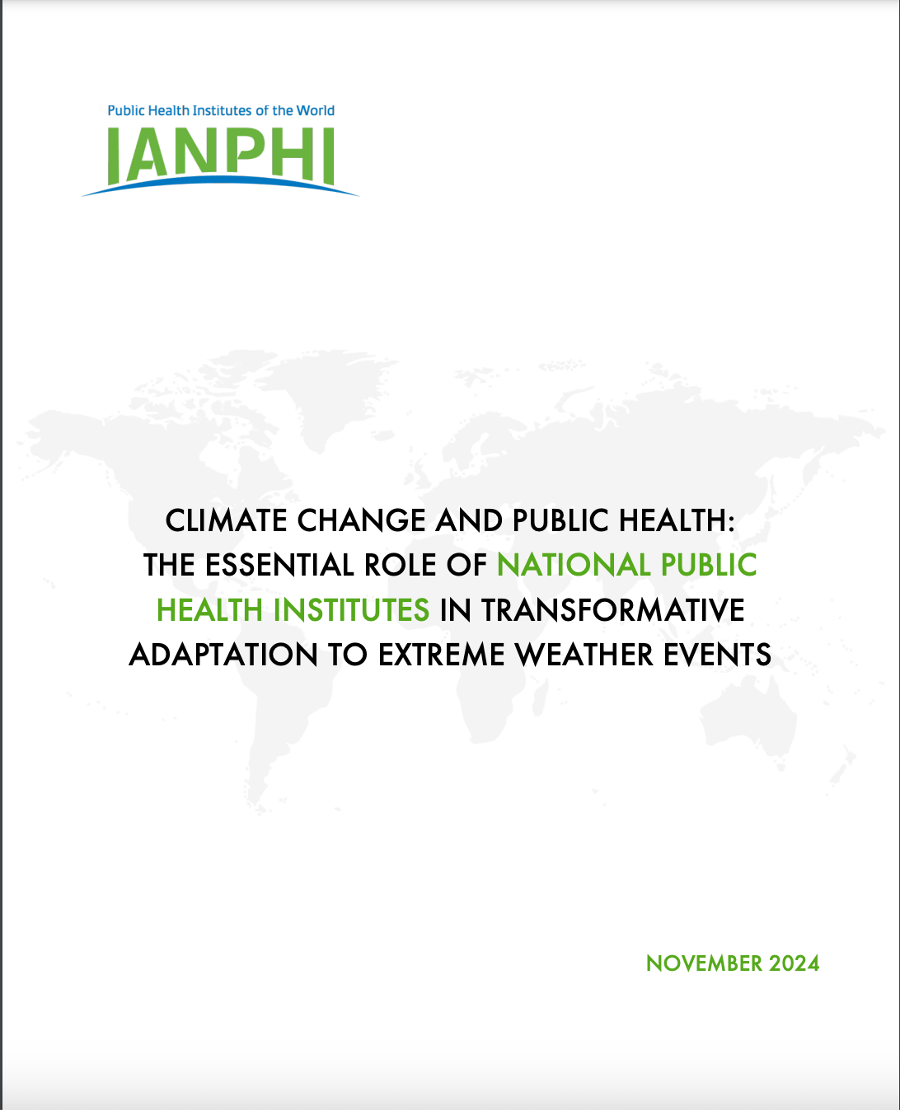 Public Health Institutes of the World
IANPHI

CLIMATE CHANGE AND PUBLIC HEALTH: THE ESSENTIAL ROLE OF NATIONAL PUBLIC HEALTH INSTITUTES IN TRANSFORMATIVE ADAPTATION TO EXTREME WEATHER EVENTS

NOVEMBER 2024